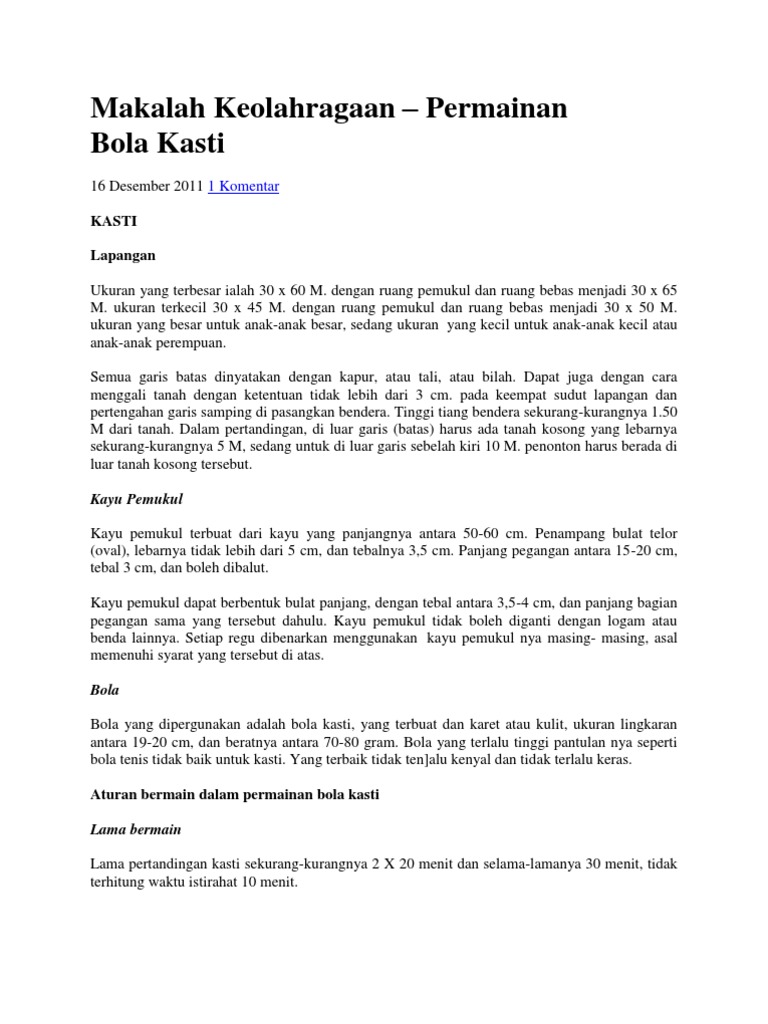 Makalah Keolahragaan – Permainan Bola Kasti

16 Desember 2011 1 Komentar

KASTI

Lapangan

Ukuran yang terbesar ialah 30 x 60 M. dengan ruang pemukul dan ruang bebas menjadi 30 x 65 M. ukuran terkecil 30 x 45 M. dengan ruang pemukul dan ruang bebas menjadi 30 x 50 M. ukuran yang besar untuk anak-anak besar, sedang ukuran yang kecil untuk anak-anak kecil atau anak-anak perempuan.

Semua garis batas dinyatakan dengan kapur, atau tali, atau bilah. Dapat juga dengan cara menggali tanah dengan ketentuan tidak lebih dari 3 cm. pada keempat sudut lapangan dan pertengahan garis samping di pasangkan bendera. Tinggi tiang bendera sekurang-kurangnya 1.50 M dari tanah. Dalam pertandingan, di luar garis (batas) harus ada tanah kosong yang lebarnya sekurang-kurangnya 5 M, sedang untuk di luar garis sebelah kiri 10 M. penonton harus berada di luar tanah kosong tersebut.

Kayu Pemukul

Kayu pemukul terbuat dari kayu yang panjangnya antara 50-60 cm. Penampang bulat telor (oval), lebarnya tidak lebih dari 5 cm, dan tebalnya 3,5 cm. Panjang pegangan antara 15-20 cm, tebal 3 cm, dan boleh dibalut.

Kayu pemukul dapat berbentuk bulat panjang, dengan tebal antara 3,5-4 cm, dan panjang bagian pegangan sama yang tersebut dahulu. Kayu pemukul tidak boleh diganti dengan logam atau benda lainnya. Setiap regu dibenarkan menggunakan kayu pemukul nya masing- masing, asal memenuhi syarat yang tersebut di atas.

Bola

Bola yang dipergunakan adalah bola kasti, yang terbuat dan karet atau kulit, ukuran lingkaran antara 19-20 cm, dan beratnya antara 70-80 gram. Bola yang terlalu tinggi pantulan nya seperti bola tenis tidak baik untuk kasti. Yang terbaik tidak ten]alu kenyal dan tidak terlalu keras.

Aturan bermain dalam permainan bola kasti

Lama bermain

Lama pertandingan kasti sekurang-kurangnya 2 X 20 menit dan selama-lamanya 30 menit, tidak terhitung waktu istirahat 10 menit.